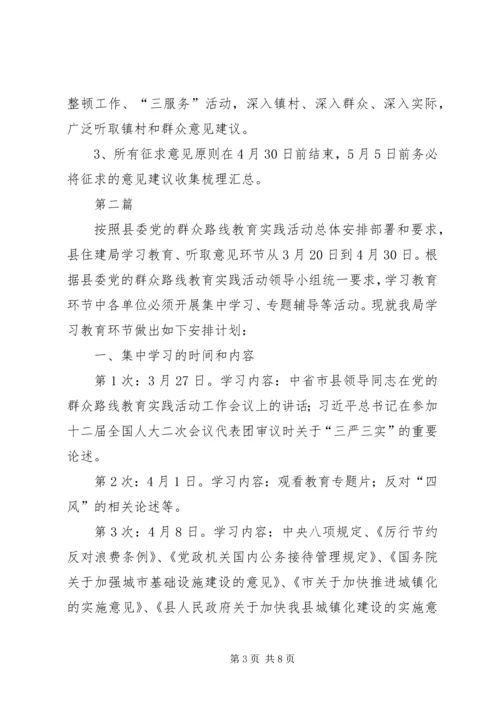 整顿工作、“三服务”活动，深入镇村、深入群众、深入实际，广泛听取镇村和群众意见建议。

3、所有征求意见原则在4月30日前结束，5月5日前务必将征求的意见建议收集梳理汇总。

第二篇

按照县委党的群众路线教育实践活动总体安排部署和要求，县住建局学习教育、听取意见环节从3月20日到4月30日。根据县委党的群众路线教育实践活动领导小组统一要求，学习教育环节中各单位必须开展集中学习、专题辅导等活动。现就我局学习教育环节做出如下安排计划：

一、集中学习的时间和内容

第1次：3月27日。学习内容：中省市县领导同志在党的群众路线教育实践活动工作会议上的讲话；习近平总书记在参加十二届全国人大二次会议代表团审议时关于“三严三实”的重要论述。

第2次：4月1日。学习内容：观看教育专题片；反对“四风”的相关论述等。

第3次：4月8日。学习内容：中央八项规定、《厉行节约反对浪费条例》、《党政机关国内公务接待管理规定》、《国务院关于加强城市基础设施建设的意见》、《市关于加快推进城镇化的实施意见》、《县人民政府关于加快我县城镇化建设的实施意

第3页 共8页